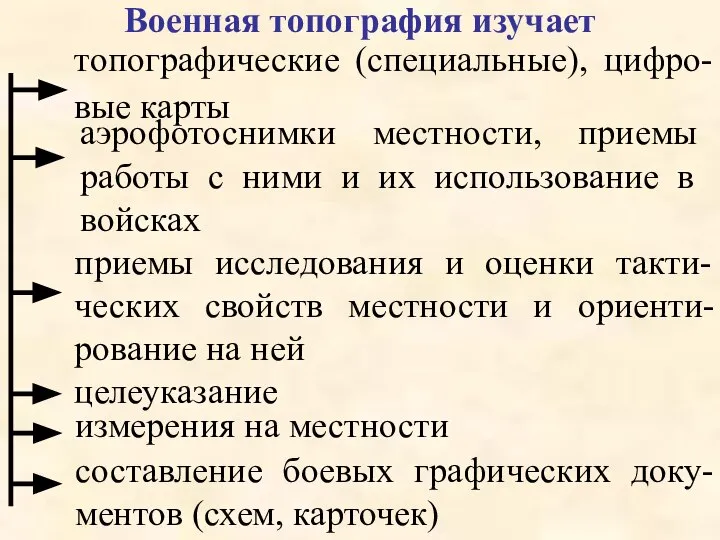 Военная топография изучает

топографические (специальные), цифровые карты

аэрофотоснимки местности, приемы работы с ними и их использование в войсках

приемы исследования и оценки тактических свойств местности и ориентирование на ней

целеуказание

измерения на местности

составление боевых графических документов (схем, карточек)